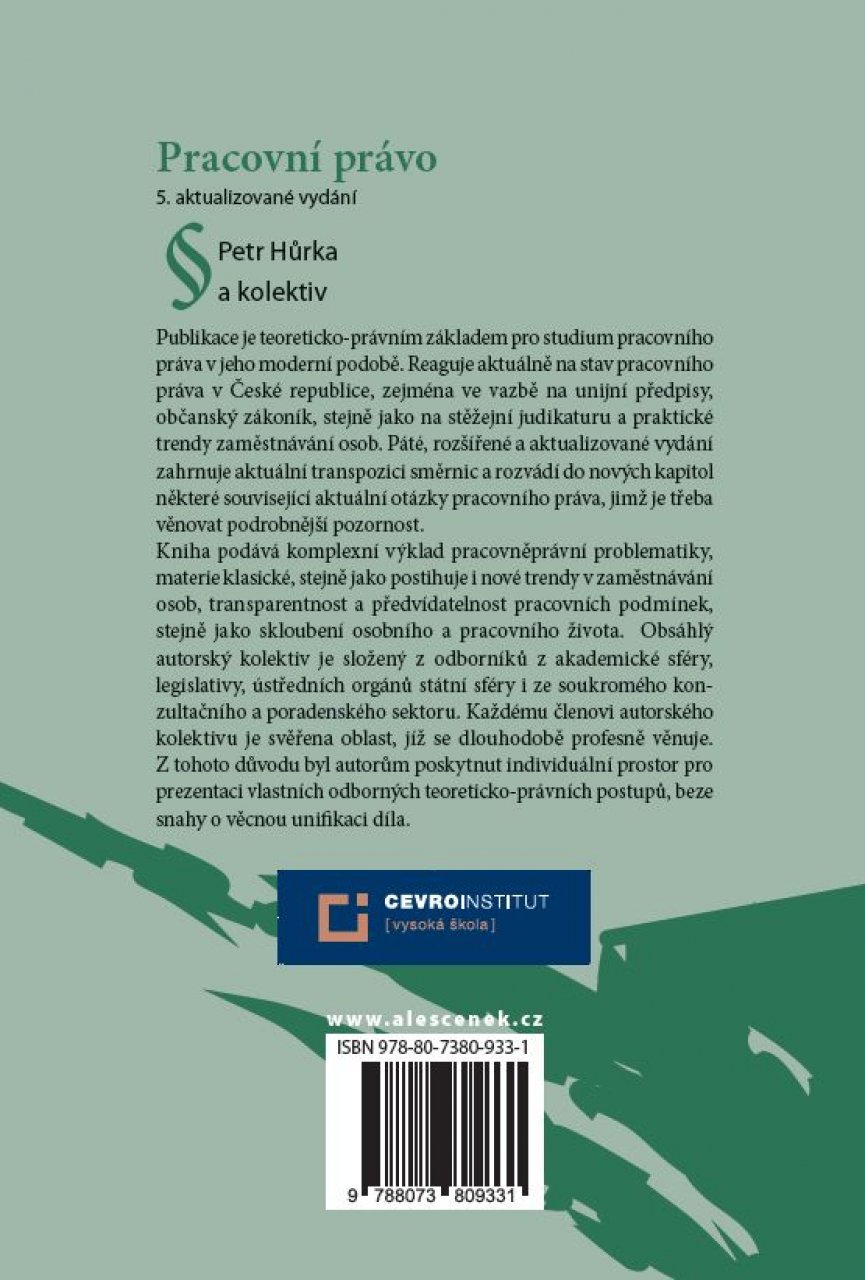 Pracovní právo
5. aktualizované vydání

§ Petr Hůrka
a kolektiv

Publikace je teoreticko-právním základem pro studium pracovního práva v jeho moderní podobě. Reaguje aktuálně na stav pracovního práva v České republice, zejména ve vazbě na unijní předpisy, občanský zákoník, stejně jako na stěžejní judikaturu a praktické trendy zaměstnávání osob. Páté, rozšířené a aktualizované vydání zahrnuje aktuální transpozici směrnic a rozvádí do nových kapitol některé související aktuální otázky pracovního práva, jimž je třeba věnovat podrobnější pozornost.
Kniha podává komplexní výklad pracovněprávní problematiky, materie klasické, stejně jako postihuje i nové trendy v zaměstnávání osob, transparentnost a předvídatelnost pracovních podmínek, stejně jako skloubení osobního a pracovního života. Obsáhlý autorský kolektiv je složený z odborníků z akademické sféry, legislativy, ústředních orgánů státní sféry i ze soukromého konzultačního a poradenského sektoru. Každému členovi autorského kolektivu je svěřena oblast, jíž se dlouhodobě profesně věnuje. Z tohoto důvodu byl autorům poskytnut individuální prostor pro prezentaci vlastních odborných teoreticko-právních postupů, beze snahy o věcnou unifikaci díla.

CEVROINSTITUT
[vysoká škola]

www.alescenek.cz
ISBN 978-80-7380-933-1
9 788073 809331